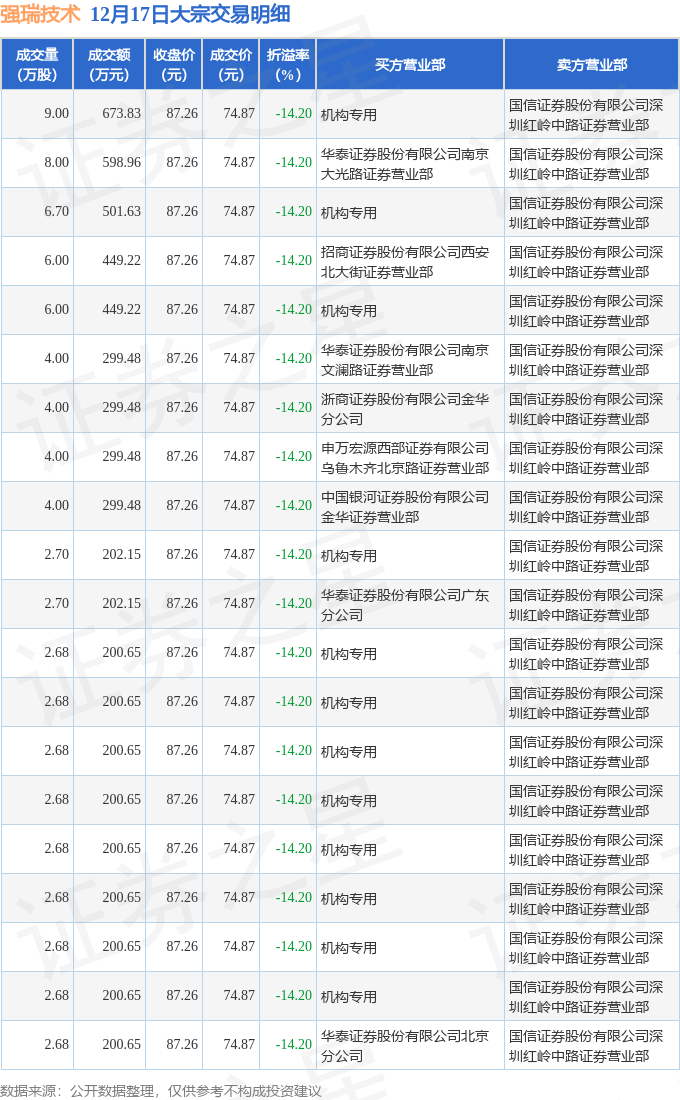 强瑞技术 12月17日大宗交易明细

| 成交量（万股） | 成交额（万元） | 收盘价（元） | 成交价（元） | 折溢率（%） | 买方营业部 | 卖方营业部 |
|---|---|---|---|---|---|---|
| 9.00 | 673.83 | 87.26 | 74.87 | -14.20 | 机构专用 | 国信证券股份有限公司深圳红岭中路证券营业部 |
| 8.00 | 598.96 | 87.26 | 74.87 | -14.20 | 华泰证券股份有限公司南京大光路证券营业部 | 国信证券股份有限公司深圳红岭中路证券营业部 |
| 6.70 | 501.63 | 87.26 | 74.87 | -14.20 | 机构专用 | 国信证券股份有限公司深圳红岭中路证券营业部 |
| 6.00 | 449.22 | 87.26 | 74.87 | -14.20 | 招商证券股份有限公司西安北大街证券营业部 | 国信证券股份有限公司深圳红岭中路证券营业部 |
| 6.00 | 449.22 | 87.26 | 74.87 | -14.20 | 机构专用 | 国信证券股份有限公司深圳红岭中路证券营业部 |
| 4.00 | 299.48 | 87.26 | 74.87 | -14.20 | 华泰证券股份有限公司南京文澜路证券营业部 | 国信证券股份有限公司深圳红岭中路证券营业部 |
| 4.00 | 299.48 | 87.26 | 74.87 | -14.20 | 浙商证券股份有限公司金华分公司 | 国信证券股份有限公司深圳红岭中路证券营业部 |
| 4.00 | 299.48 | 87.26 | 74.87 | -14.20 | 申万宏源西部证券有限公司乌鲁木齐北京路证券营业部 | 国信证券股份有限公司深圳红岭中路证券营业部 |
| 4.00 | 299.48 | 87.26 | 74.87 | -14.20 | 中国银河证券股份有限公司金华证券营业部 | 国信证券股份有限公司深圳红岭中路证券营业部 |
| 2.70 | 202.15 | 87.26 | 74.87 | -14.20 | 机构专用 | 国信证券股份有限公司深圳红岭中路证券营业部 |
| 2.70 | 202.15 | 87.26 | 74.87 | -14.20 | 华泰证券股份有限公司广东分公司 | 国信证券股份有限公司深圳红岭中路证券营业部 |
| 2.68 | 200.65 | 87.26 | 74.87 | -14.20 | 机构专用 | 国信证券股份有限公司深圳红岭中路证券营业部 |
| 2.68 | 200.65 | 87.26 | 74.87 | -14.20 | 机构专用 | 国信证券股份有限公司深圳红岭中路证券营业部 |
| 2.68 | 200.65 | 87.26 | 74.87 | -14.20 | 机构专用 | 国信证券股份有限公司深圳红岭中路证券营业部 |
| 2.68 | 200.65 | 87.26 | 74.87 | -14.20 | 机构专用 | 国信证券股份有限公司深圳红岭中路证券营业部 |
| 2.68 | 200.65 | 87.26 | 74.87 | -14.20 | 机构专用 | 国信证券股份有限公司深圳红岭中路证券营业部 |
| 2.68 | 200.65 | 87.26 | 74.87 | -14.20 | 机构专用 | 国信证券股份有限公司深圳红岭中路证券营业部 |
| 2.68 | 200.65 | 87.26 | 74.87 | -14.20 | 机构专用 | 国信证券股份有限公司深圳红岭中路证券营业部 |
| 2.68 | 200.65 | 87.26 | 74.87 | -14.20 | 机构专用 | 国信证券股份有限公司深圳红岭中路证券营业部 |
| 2.68 | 200.65 | 87.26 | 74.87 | -14.20 | 华泰证券股份有限公司北京分公司 | 国信证券股份有限公司深圳红岭中路证券营业部 |

数据来源：公开数据整理，仅供参考不构成投资建议

证券之星